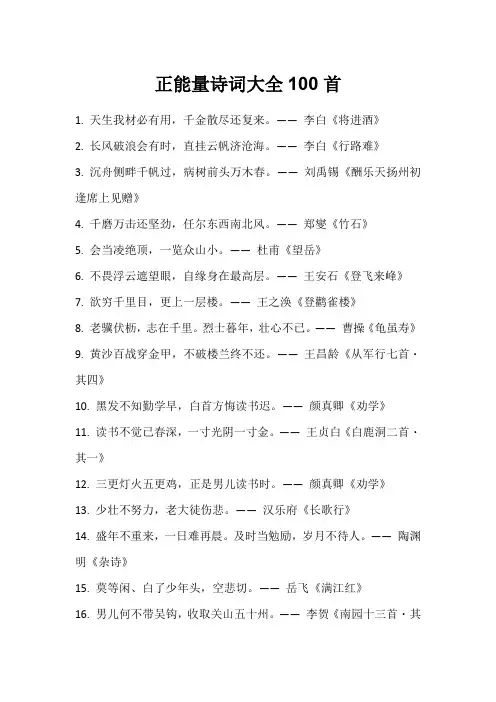 正能量诗词大全 100 首

1. 天生我材必有用，千金散尽还复来。—— 李白《将进酒》

2. 长风破浪会有时，直挂云帆济沧海。—— 李白《行路难》

3. 沉舟侧畔千帆过，病树前头万木春。—— 刘禹锡《酬乐天扬州初逢席上见赠》

4. 千磨万击还坚劲，任尔东西南北风。—— 郑燮《竹石》

5. 会当凌绝顶，一览众山小。—— 杜甫《望岳》

6. 不畏浮云遮望眼，自缘身在最高层。—— 王安石《登飞来峰》

7. 欲穷千里目，更上一层楼。—— 王之涣《登鹳雀楼》

8. 老骥伏枥，志在千里。烈士暮年，壮心不已。—— 曹操《龟虽寿》

9. 黄沙百战穿金甲，不破楼兰终不还。—— 王昌龄《从军行七首·其四》

10. 黑发不知勤学早，白首方悔读书迟。—— 颜真卿《劝学》

11. 读书不觉已春深，一寸光阴一寸金。—— 王贞白《白鹿洞二首·其一》

12. 三更灯火五更鸡，正是男儿读书时。—— 颜真卿《劝学》

13. 少壮不努力，老大徒伤悲。—— 汉乐府《长歌行》

14. 盛年不重来，一日难再晨。及时当勉励，岁月不待人。—— 陶渊明《杂诗》

15. 莫等闲、白了少年头，空悲切。—— 岳飞《满江红》

16. 男儿何不带吴钩，收取关山五十州。—— 李贺《南园十三首·其